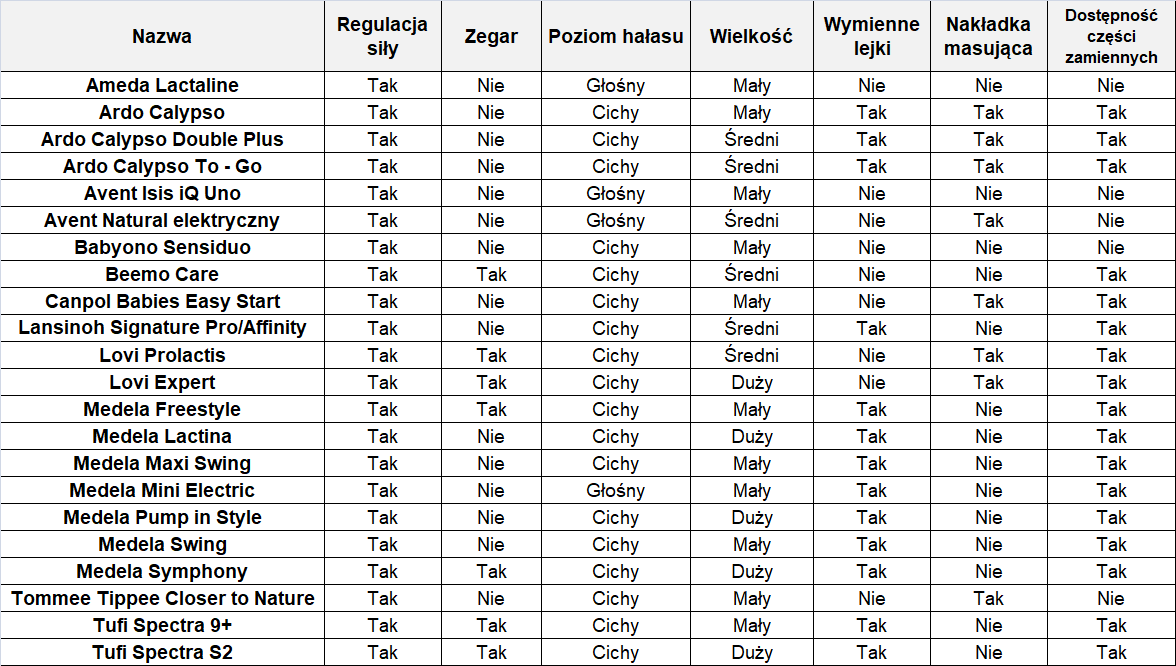 | Nazwa | Regulacja siły | Zegar | Poziom hałasu | Wielkość | Wymienne lejki | Nakładka masująca | Dostępność części zamiennych |
|---|---|---|---|---|---|---|---|
| Ameda Lactaline | Tak | Nie | Głośny | Mały | Nie | Nie | Nie |
| Ardo Calypso | Tak | Nie | Cichy | Mały | Tak | Tak | Tak |
| Ardo Calypso Double Plus | Tak | Nie | Cichy | Średni | Tak | Tak | Tak |
| Ardo Calypso To - Go | Tak | Nie | Cichy | Średni | Tak | Tak | Tak |
| Avent Isis iQ Uno | Tak | Nie | Głośny | Mały | Nie | Nie | Nie |
| Avent Natural elektryczny | Tak | Nie | Głośny | Średni | Nie | Tak | Nie |
| Babyono Sensiduo | Tak | Nie | Cichy | Mały | Nie | Nie | Nie |
| Beemo Care | Tak | Tak | Cichy | Średni | Nie | Nie | Tak |
| Canpol Babies Easy Start | Tak | Nie | Cichy | Mały | Nie | Tak | Tak |
| Lansinoh Signature Pro/Affinity | Tak | Nie | Cichy | Średni | Tak | Nie | Tak |
| Lovi Prolactis | Tak | Tak | Cichy | Średni | Nie | Tak | Tak |
| Lovi Expert | Tak | Tak | Cichy | Duży | Nie | Tak | Tak |
| Medela Freestyle | Tak | Tak | Cichy | Mały | Tak | Nie | Tak |
| Medela Lactina | Tak | Nie | Cichy | Duży | Tak | Nie | Tak |
| Medela Maxi Swing | Tak | Nie | Cichy | Mały | Tak | Nie | Tak |
| Medela Mini Electric | Tak | Nie | Głośny | Mały | Tak | Nie | Tak |
| Medela Pump in Style | Tak | Nie | Cichy | Duży | Tak | Nie | Tak |
| Medela Swing | Tak | Nie | Cichy | Mały | Tak | Nie | Tak |
| Medela Symphony | Tak | Tak | Cichy | Duży | Tak | Nie | Tak |
| Tommee Tippee Closer to Nature | Tak | Nie | Cichy | Mały | Nie | Tak | Nie |
| Tufi Spectra 9+ | Tak | Tak | Cichy | Mały | Tak | Nie | Tak |
| Tufi Spectra S2 | Tak | Tak | Cichy | Duży | Tak | Nie | Tak |